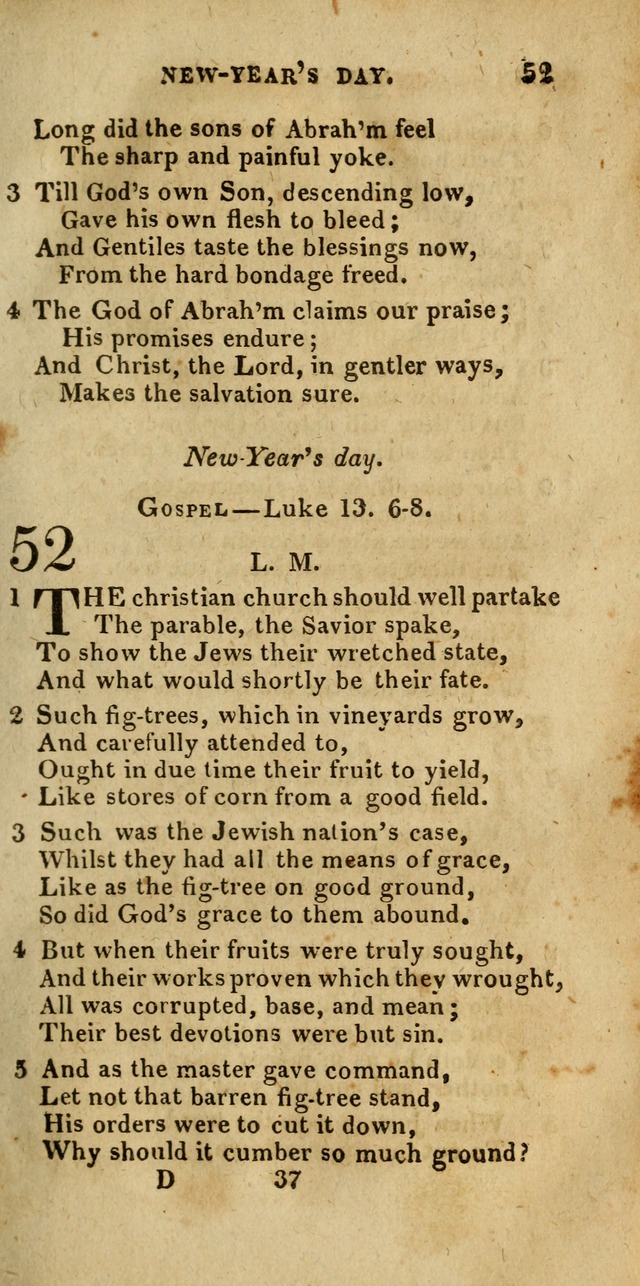 NEW-YEAR'S DAY. 52

Long did the sons of Abrah'm feel
The sharp and painful yoke.

3 Till God's own Son, descending low,
Gave his own flesh to bleed;
And Gentiles taste the blessings now,
From the hard bondage freed.

4 The God of Abrah'm claims our praise;
His promises endure;
And Christ, the Lord, in gentler ways,
Makes the salvation sure.

New-Year's day.

Gospel—Luke 13. 6-8.

52 L. M.

1 THE christian church should well partake
The parable, the Savior spake,
To show the Jews their wretched state,
And what would shortly be their fate.

2 Such fig-trees, which in vineyards grow,
And carefully attended to,
Ought in due time their fruit to yield,
Like stores of corn from a good field.

3 Such was the Jewish nation's case,
Whilst they had all the means of grace,
Like as the fig-tree on good ground,
So did God's grace to them abound.

4 But when their fruits were truly sought,
And their works proven which they wrought,
All was corrupted, base, and mean;
Their best devotions were but sin.

5 And as the master gave command,
Let not that barren fig-tree stand,
His orders were to cut it down,
Why should it cumber so much ground?

D 37